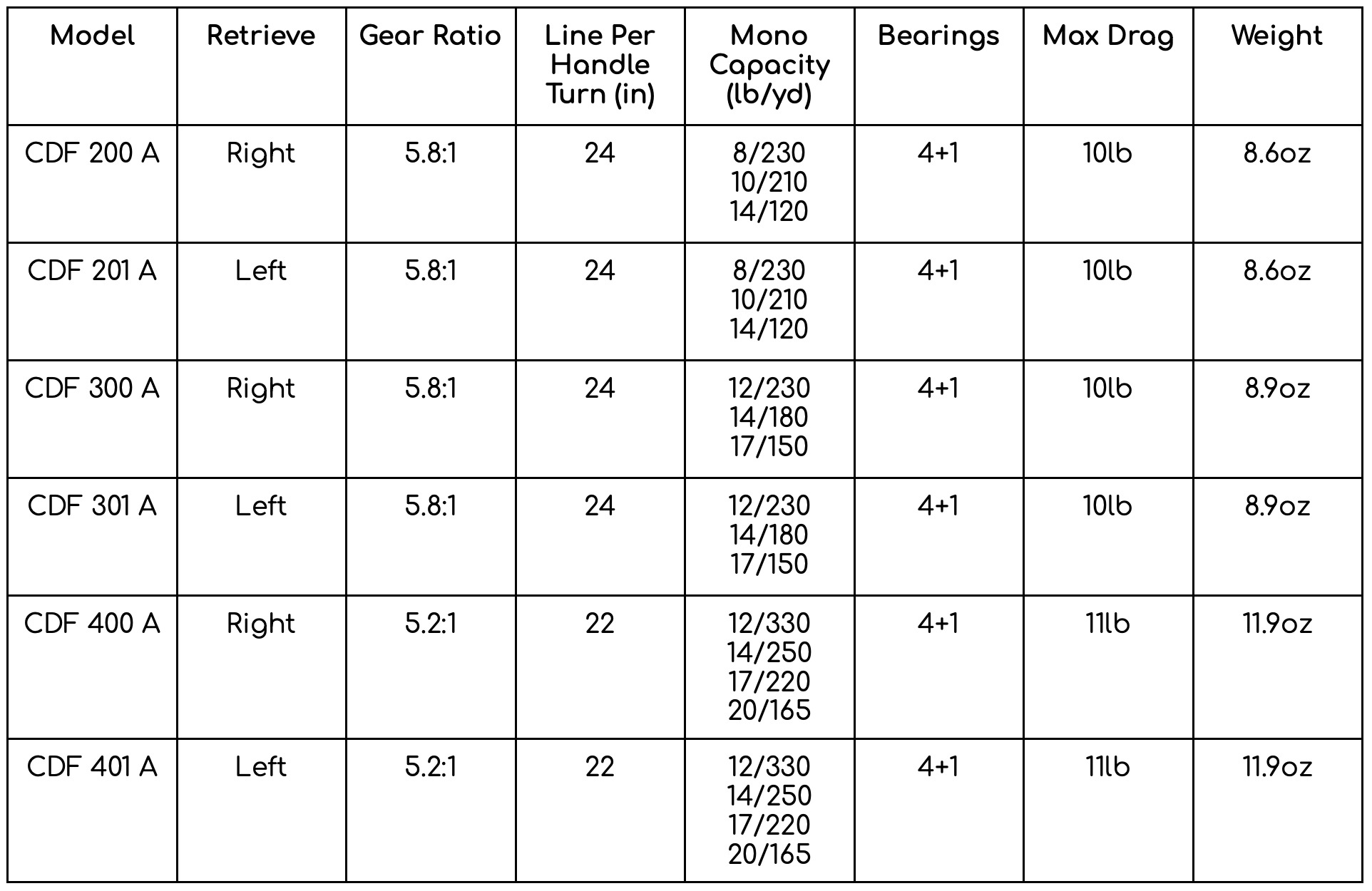 | Model | Retrieve | Gear Ratio | Line Per Handle Turn (in) | Mono Capacity (lb/yd) | Bearings | Max Drag | Weight |
|---|---|---|---|---|---|---|---|
| CDF 200 A | Right | 5.8:1 | 24 | 8/230 10/210 14/120 | 4+1 | 10lb | 8.6oz |
| CDF 201 A | Left | 5.8:1 | 24 | 8/230 10/210 14/120 | 4+1 | 10lb | 8.6oz |
| CDF 300 A | Right | 5.8:1 | 24 | 12/230 14/180 17/150 | 4+1 | 10lb | 8.9oz |
| CDF 301 A | Left | 5.8:1 | 24 | 12/230 14/180 17/150 | 4+1 | 10lb | 8.9oz |
| CDF 400 A | Right | 5.2:1 | 22 | 12/330 14/250 17/220 20/165 | 4+1 | 11lb | 11.9oz |
| CDF 401 A | Left | 5.2:1 | 22 | 12/330 14/250 17/220 20/165 | 4+1 | 11lb | 11.9oz |